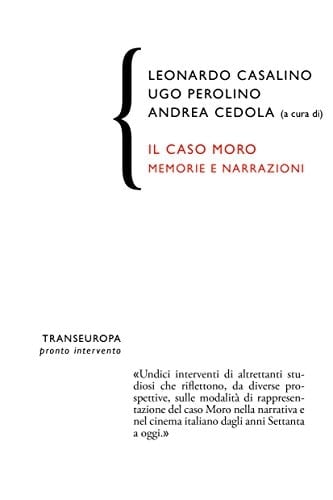 LEONARDO CASALINO
UGO PEROLINO
ANDREA CEDOLA (a cura di)

IL CASO MORO
MEMORIE E NARRAZIONI

TRANSEUROPA
pronto intervento

«Undici interventi di altrettanti studiosi che riflettono, da diverse prospettive, sulle modalità di rappresentazione del caso Moro nella narrativa e nel cinema italiano dagli anni Settanta a oggi.»